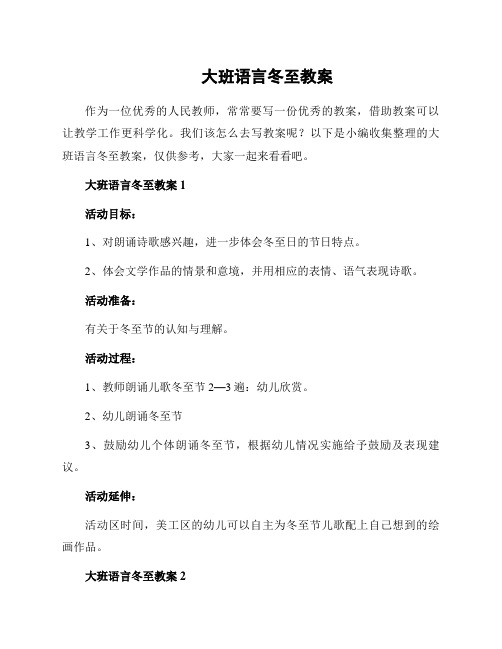 大班语言冬至教案

作为一位优秀的人民教师，常常要写一份优秀的教案，借助教案可以让教学工作更科学化。我们该怎么去写教案呢？以下是小编收集整理的大班语言冬至教案，仅供参考，大家一起来看看吧。

大班语言冬至教案 1

活动目标：

1、对朗诵诗歌感兴趣，进一步体会冬至日的节日特点。

2、体会文学作品的情景和意境，并用相应的表情、语气表现诗歌。

活动准备：

有关于冬至节的认知与理解。

活动过程：

1、教师朗诵儿歌冬至节 2—3 遍：幼儿欣赏。

2、幼儿朗诵冬至节

3、鼓励幼儿个体朗诵冬至节，根据幼儿情况实施给予鼓励及表现建议。

活动延伸：

活动区时间，美工区的幼儿可以自主为冬至节儿歌配上自己想到的绘画作品。

大班语言冬至教案 2